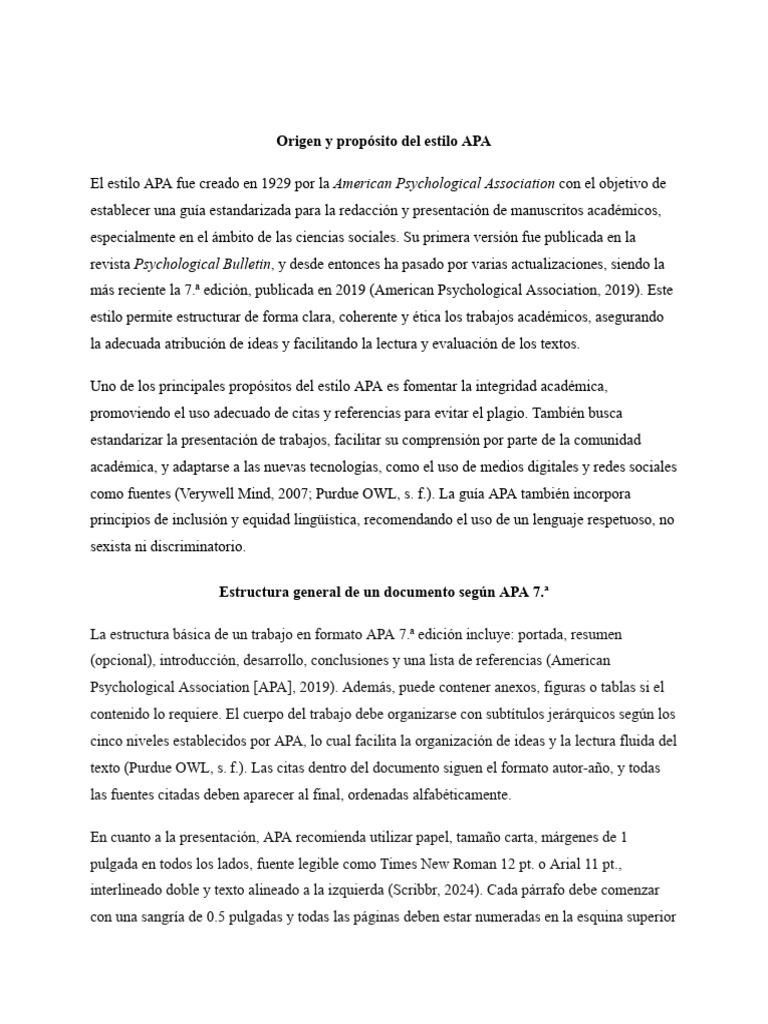 Origen y propósito del estilo APA

El estilo APA fue creado en 1929 por la American Psychological Association con el objetivo de establecer una guía estandarizada para la redacción y presentación de manuscritos académicos, especialmente en el ámbito de las ciencias sociales. Su primera versión fue publicada en la revista Psychological Bulletin, y desde entonces ha pasado por varias actualizaciones, siendo la más reciente la 7.ª edición, publicada en 2019 (American Psychological Association, 2019). Este estilo permite estructurar de forma clara, coherente y ética los trabajos académicos, asegurando la adecuada atribución de ideas y facilitando la lectura y evaluación de los textos.

Uno de los principales propósitos del estilo APA es fomentar la integridad académica, promoviendo el uso adecuado de citas y referencias para evitar el plagio. También busca estandarizar la presentación de trabajos, facilitar su comprensión por parte de la comunidad académica, y adaptarse a las nuevas tecnologías, como el uso de medios digitales y redes sociales como fuentes (Verywell Mind, 2007; Purdue OWL, s. f.). La guía APA también incorpora principios de inclusión y equidad lingüística, recomendando el uso de un lenguaje respetuoso, no sexista ni discriminatorio.

Estructura general de un documento según APA 7.ª

La estructura básica de un trabajo en formato APA 7.ª edición incluye: portada, resumen (opcional), introducción, desarrollo, conclusiones y una lista de referencias (American Psychological Association [APA], 2019). Además, puede contener anexos, figuras o tablas si el contenido lo requiere. El cuerpo del trabajo debe organizarse con subtítulos jerárquicos según los cinco niveles establecidos por APA, lo cual facilita la organización de ideas y la lectura fluida del texto (Purdue OWL, s. f.). Las citas dentro del documento siguen el formato autor-año, y todas las fuentes citadas deben aparecer al final, ordenadas alfabéticamente.

En cuanto a la presentación, APA recomienda utilizar papel, tamaño carta, márgenes de 1 pulgada en todos los lados, fuente legible como Times New Roman 12 pt. o Arial 11 pt., interlineado doble y texto alineado a la izquierda (Scribbr, 2024). Cada párrafo debe comenzar con una sangría de 0.5 pulgadas y todas las páginas deben estar numeradas en la esquina superior